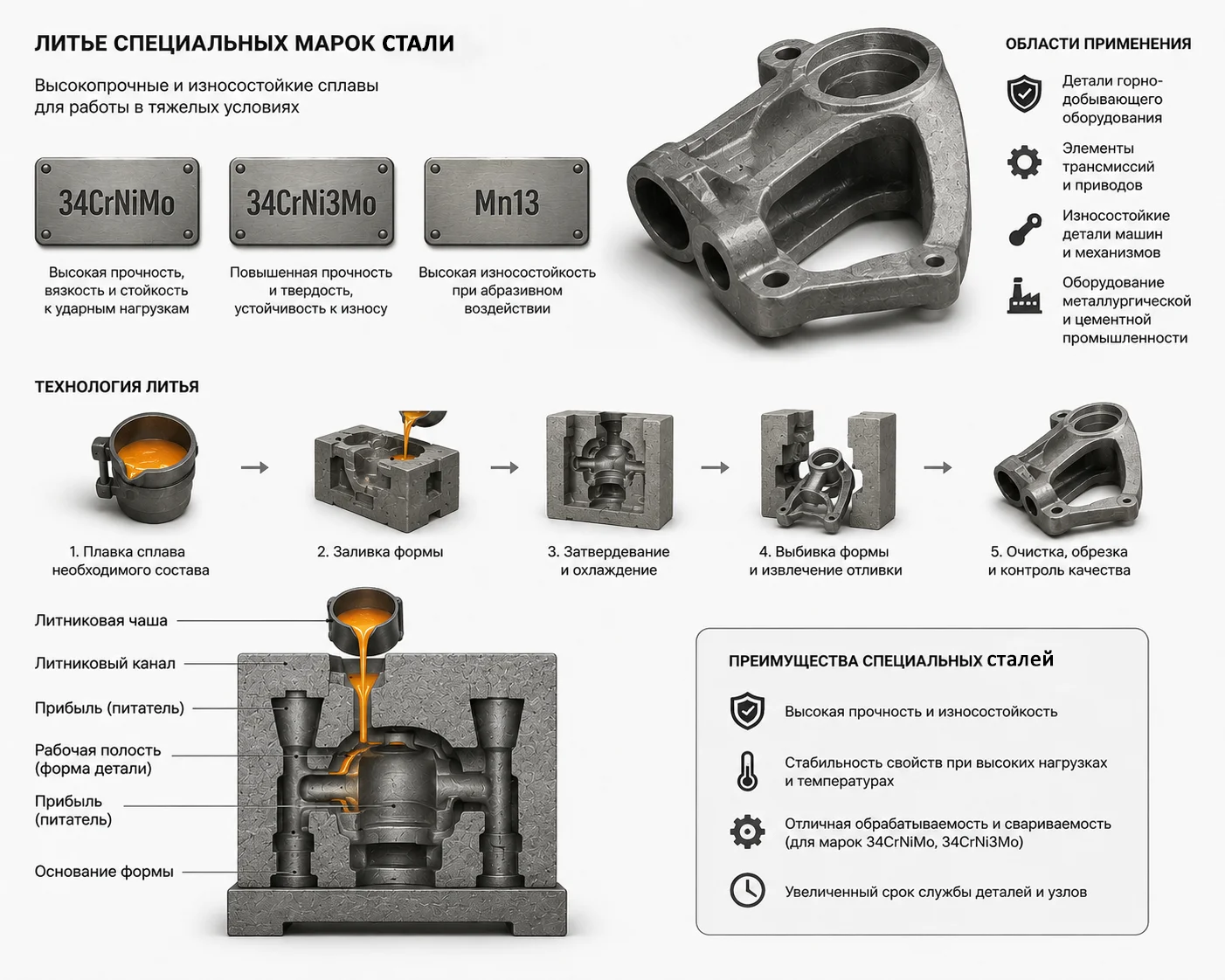 ЛИТЬЕ СПЕЦИАЛЬНЫХ МАРОК СТАЛИ

Высокопрочные и износостойкие сплавы для работы в тяжелых условиях

34CrNiMo

Высокая прочность, вязкость и стойкость к ударным нагрузкам

34CrNi3Mo

Повышенная прочность и твердость, устойчивость к износу

Mn13

Высокая износостойкость при абразивном воздействии

ОБЛАСТИ ПРИМЕНЕНИЯ

Детали горно-добывающего оборудования

Элементы трансмиссий и приводов

Износостойкие детали машин и механизмов

Оборудование металлургической и цементной промышленности

ТЕХНОЛОГИЯ ЛИТЬЯ

1. Плавка сплава необходимого состава

2. Заливка формы

3. Затвердевание и охлаждение

4. Выбивка формы и извлечение отливки

5. Очистка, обрезка и контроль качества

Литниковая чаша

Литниковый канал

Прибыль (питатель)

Рабочая полость (форма детали)

Прибыль (питатель)

Основание формы

ПРЕИМУЩЕСТВА СПЕЦИАЛЬНЫХ сталей

Высокая прочность и износостойкость

Стабильность свойств при высоких нагрузках и температурах

Отличная обрабатываемость и свариваемость (для марок 34CrNiMo, 34CrNi3Mo)

Увеличенный срок службы деталей и узлов